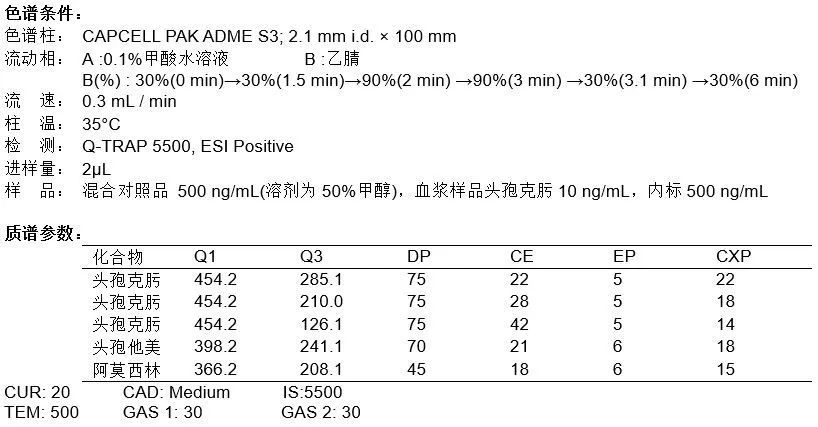 色谱条件：
色谱柱： CAPCELL PAK ADME S3; 2.1 mm i.d. × 100 mm
流动相： A :0.1%甲酸水溶液　　　B :乙腈
B(%) : 30%(0 min)→30%(1.5 min)→90%(2 min) →90%(3 min) →30%(3.1 min) →30%(6 min)
流　速： 0.3 mL / min
柱　温： 35°C
检　测： Q-TRAP 5500, ESI Positive
进样量： 2μL
样　品： 混合对照品 500 ng/mL(溶剂为 50%甲醇)，血浆样品头孢克肟 10 ng/mL，内标 500 ng/mL

质谱参数：

| 化合物 | Q1 | Q3 | DP | CE | EP | CXP |
|---|---|---|---|---|---|---|
| 头孢克肟 | 454.2 | 285.1 | 75 | 22 | 5 | 22 |
| 头孢克肟 | 454.2 | 210.0 | 75 | 28 | 5 | 18 |
| 头孢克肟 | 454.2 | 126.1 | 75 | 42 | 5 | 14 |
| 头孢他美 | 398.2 | 241.1 | 70 | 21 | 6 | 18 |
| 阿莫西林 | 366.2 | 208.1 | 45 | 18 | 6 | 15 |

CUR: 20　CAD: Medium　IS:5500
TEM: 500　GAS 1: 30　GAS 2: 30